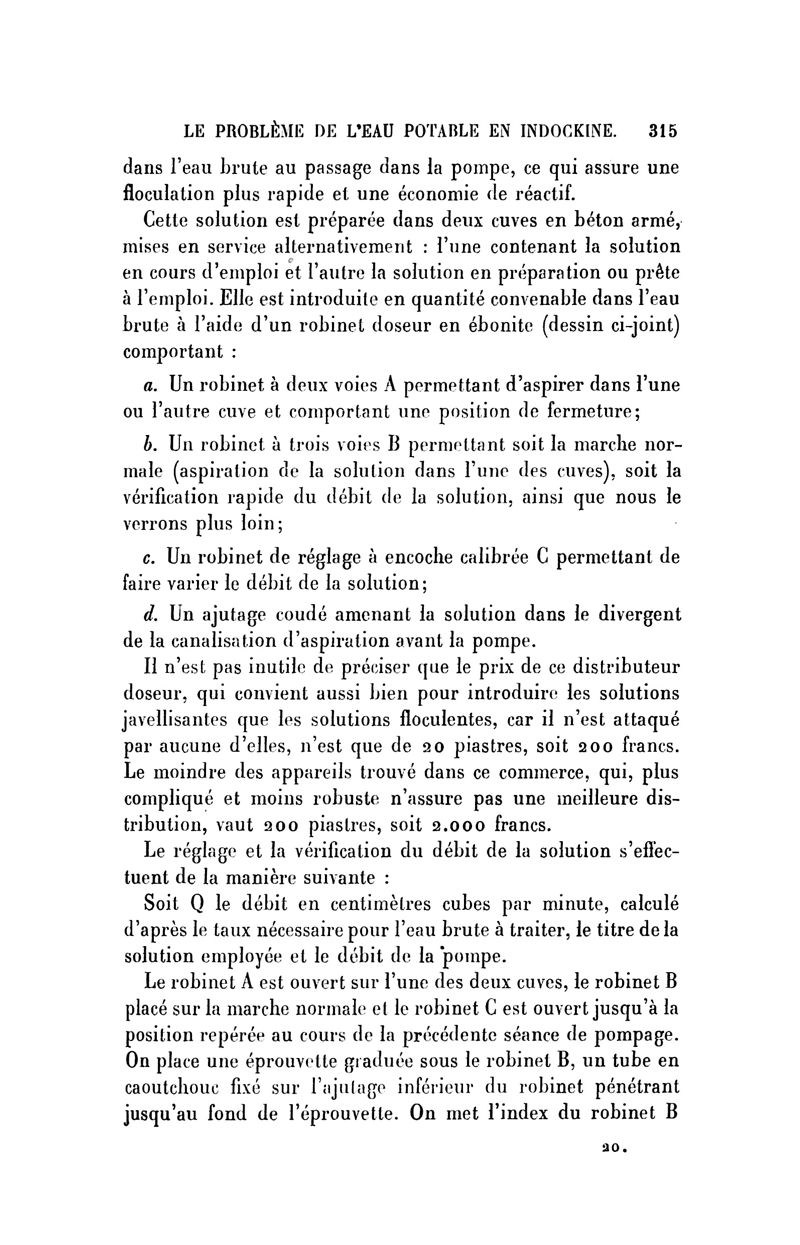 LE PROBLÈME DE L'EAU POTABLE EN INDOCKINE. 315

dans l'eau brute au passage dans la pompe, ce qui assure une floculation plus rapide et une économie de réactif.

Cette solution est préparée dans deux cuves en béton armé, mises en service alternativement : l'une contenant la solution en cours d'emploi et l'autre la solution en préparation ou prête à l'emploi. Elle est introduite en quantité convenable dans l'eau brute à l'aide d'un robinet doseur en ébonite (dessin ci-joint) comportant :

a. Un robinet à deux voies A permettant d'aspirer dans l'une ou l'autre cuve et comportant une position de fermeture;

b. Un robinet à trois voies B permettant soit la marche normale (aspiration de la solution dans l'une des cuves), soit la vérification rapide du débit de la solution, ainsi que nous le verrons plus loin;

c. Un robinet de réglage à encoche calibrée C permettant de faire varier le débit de la solution;

d. Un ajutage coudé amenant la solution dans le divergent de la canalisation d'aspiration avant la pompe.

Il n'est pas inutile de préciser que le prix de ce distributeur doseur, qui convient aussi bien pour introduire les solutions javellisantes que les solutions floculentes, car il n'est attaqué par aucune d'elles, n'est que de 20 piastres, soit 200 francs. Le moindre des appareils trouvé dans ce commerce, qui, plus compliqué et moins robuste n'assure pas une meilleure distribution, vaut 200 piastres, soit 2.000 francs.

Le réglage et la vérification du débit de la solution s'effectuent de la manière suivante :

Soit Q le débit en centimètres cubes par minute, calculé d'après le taux nécessaire pour l'eau brute à traiter, le titre de la solution employée et le débit de la pompe.

Le robinet A est ouvert sur l'une des deux cuves, le robinet B placé sur la marche normale et le robinet C est ouvert jusqu'à la position repérée au cours de la précédente séance de pompage. On place une éprouvette graduée sous le robinet B, un tube en caoutchouc fixé sur l'ajutage inférieur du robinet pénétrant jusqu'au fond de l'éprouvette. On met l'index du robinet B

20.